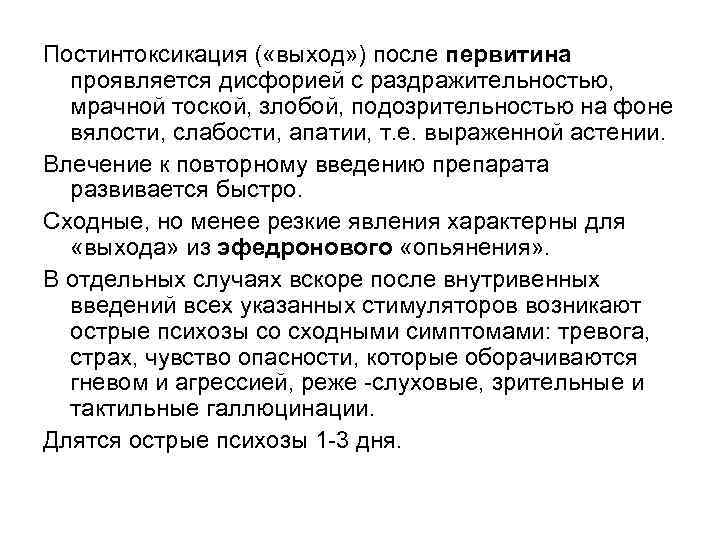 Постинтоксикация («выход») после первитина проявляется дисфорией с раздражительностью, мрачной тоской, злобой, подозрительностью на фоне вялости, слабости, апатии, т.е. выраженной астении.

Влечение к повторному введению препарата развивается быстро.

Сходные, но менее резкие явления характерны для «выхода» из эфедронового «опьянения».

В отдельных случаях вскоре после внутривенных введений всех указанных стимуляторов возникают острые психозы со сходными симптомами: тревога, страх, чувство опасности, которые оборачиваются гневом и агрессией, реже -слуховые, зрительные и тактильные галлюцинации.

Длятся острые психозы 1-3 дня.